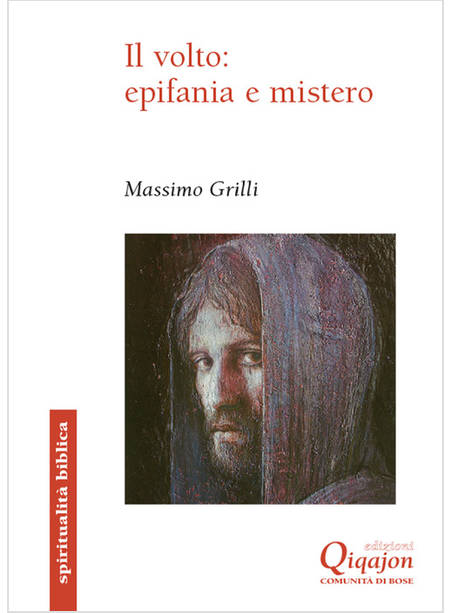 Il volto:
epifania e mistero

Massimo Grilli

spiritualità biblica

edizioni
Qiqajon
COMUNITÀ DI BOSE